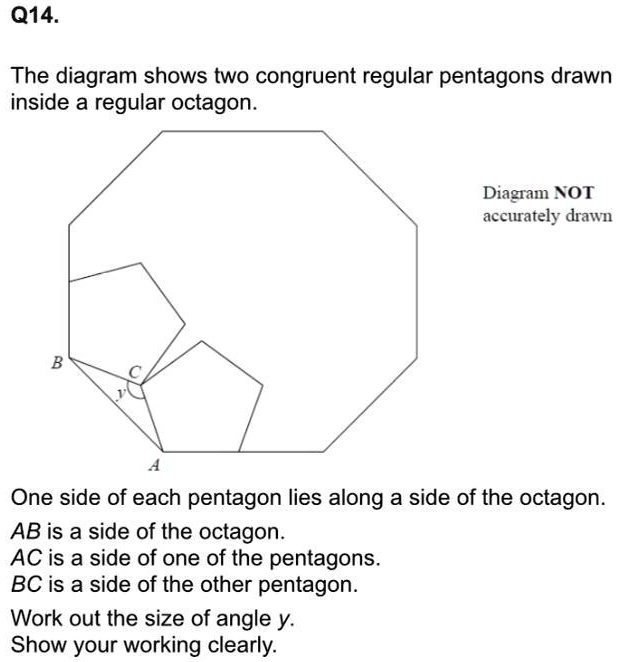 Q14.

The diagram shows two congruent regular pentagons drawn inside a regular octagon.

Diagram NOT accurately drawn

B
C
y
A

One side of each pentagon lies along a side of the octagon.
AB is a side of the octagon.
AC is a side of one of the pentagons.
BC is a side of the other pentagon.

Work out the size of angle y.
Show your working clearly.